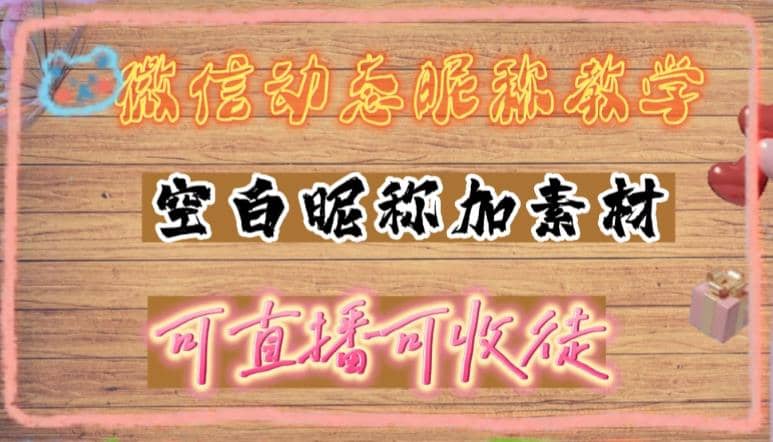 微信动态昵称教学

空白昵称加素材

可直播可收徒